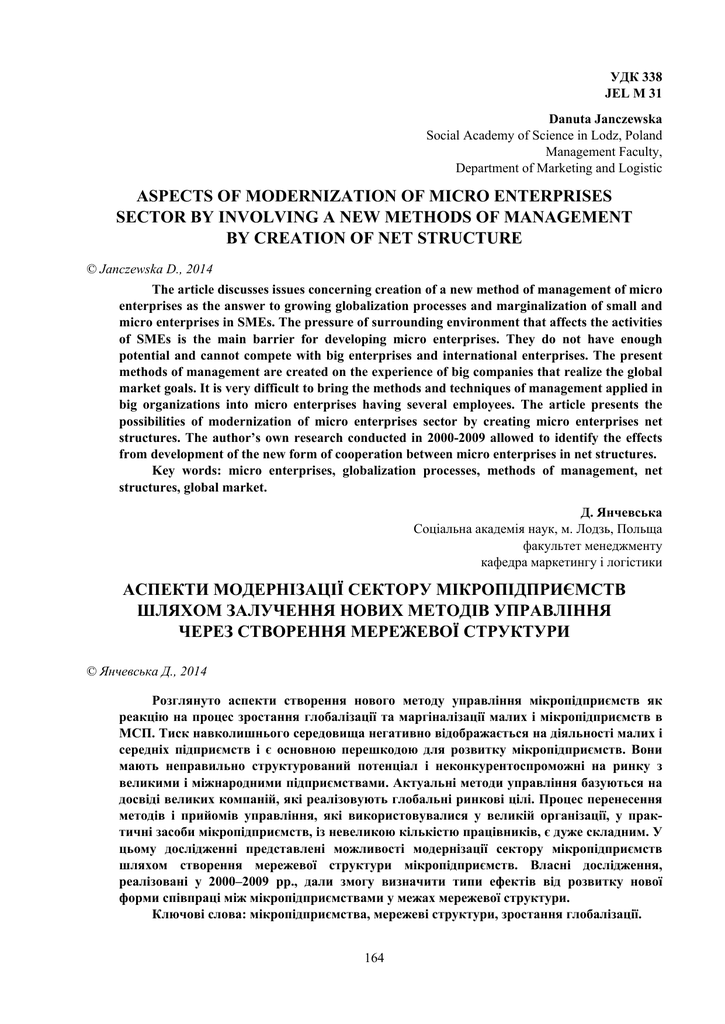 УДК 338
JEL M 31

Danuta Janczewska
Social Academy of Science in Lodz, Poland
Management Faculty,
Department of Marketing and Logistic

ASPECTS OF MODERNIZATION OF MICRO ENTERPRISES SECTOR BY INVOLVING A NEW METHODS OF MANAGEMENT BY CREATION OF NET STRUCTURE

© Janczewska D., 2014

The article discusses issues concerning creation of a new method of management of micro enterprises as the answer to growing globalization processes and marginalization of small and micro enterprises in SMEs. The pressure of surrounding environment that affects the activities of SMEs is the main barrier for developing micro enterprises. They do not have enough potential and cannot compete with big enterprises and international enterprises. The present methods of management are created on the experience of big companies that realize the global market goals. It is very difficult to bring the methods and techniques of management applied in big organizations into micro enterprises having several employees. The article presents the possibilities of modernization of micro enterprises sector by creating micro enterprises net structures. The author's own research conducted in 2000-2009 allowed to identify the effects from development of the new form of cooperation between micro enterprises in net structures.

Key words: micro enterprises, globalization processes, methods of management, net structures, global market.

Д. Янчевська
Соціальна академія наук, м. Лодзь, Польща
факультет менеджменту
кафедра маркетингу і логістики

АСПЕКТИ МОДЕРНІЗАЦІЇ СЕКТОРУ МІКРОПІДПРИЄМСТВ ШЛЯХОМ ЗАЛУЧЕННЯ НОВИХ МЕТОДІВ УПРАВЛІННЯ ЧЕРЕЗ СТВОРЕННЯ МЕРЕЖЕВОЇ СТРУКТУРИ

© Янчевська Д., 2014

Розглянуто аспекти створення нового методу управління мікропідприємств як реакцію на процес зростання глобалізації та маргіналізації малих і мікропідприємств в МСП. Тиск навколишнього середовища негативно відображається на діяльності малих і середніх підприємств і є основною перешкодою для розвитку мікропідприємств. Вони мають неправильно структурований потенціал і неконкурентоспроможні на ринку з великими і міжнародними підприємствами. Актуальні методи управління базуються на досвіді великих компаній, які реалізовують глобальні ринкові цілі. Процес перенесення методів і прийомів управління, які використовувалися у великій організації, у практичні засоби мікропідприємств, із невеликою кількістю працівників, є дуже складним. У цьому дослідженні представлені можливості модернізації сектору мікропідприємств шляхом створення мережевої структури мікропідприємств. Власні дослідження, реалізовані у 2000–2009 рр., дали змогу визначити типи ефектів від розвитку нової форми співпраці між мікропідприємствами у межах мережевої структури.

Ключові слова: мікропідприємства, мережеві структури, зростання глобалізації.

164